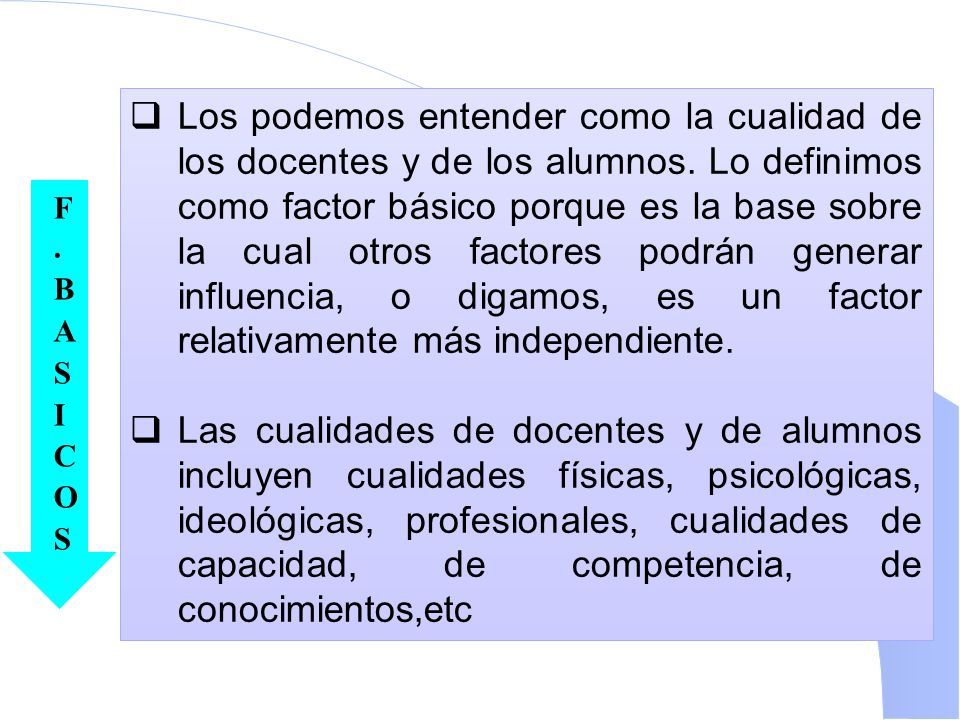 F
.
B
A
S
I
C
O
S

❑ Los podemos entender como la cualidad de los docentes y de los alumnos. Lo definimos como factor básico porque es la base sobre la cual otros factores podrán generar influencia, o digamos, es un factor relativamente más independiente.

❑ Las cualidades de docentes y de alumnos incluyen cualidades físicas, psicológicas, ideológicas, profesionales, cualidades de capacidad, de competencia, de conocimientos,etc